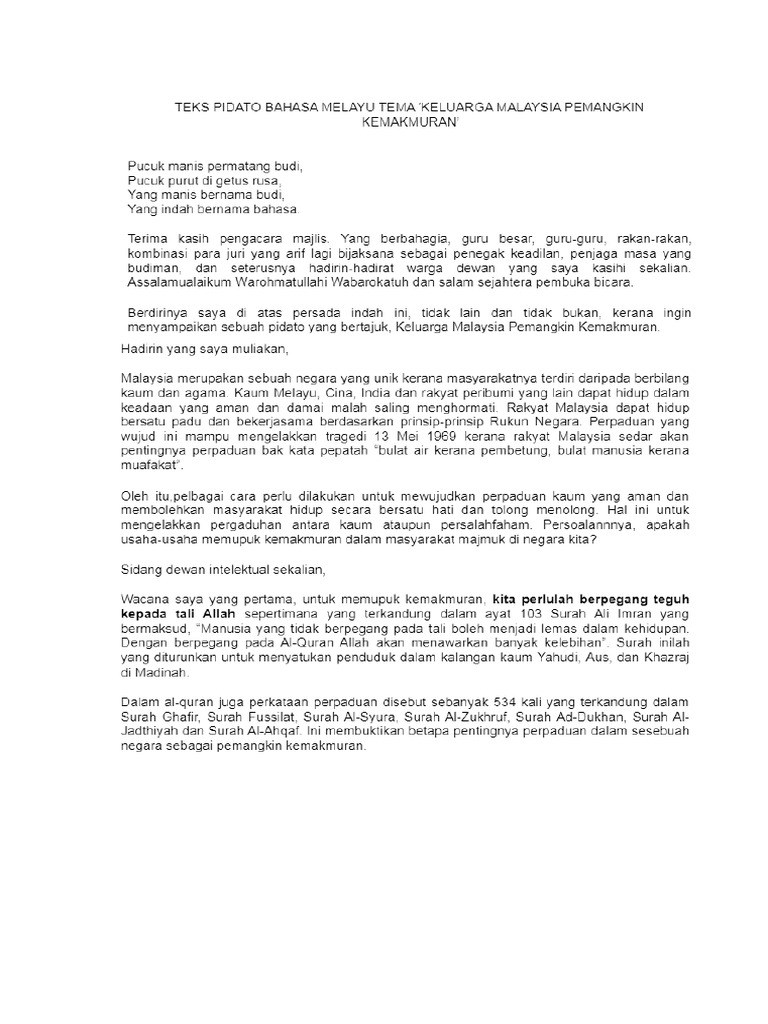 TEKS PIDATO BAHASA MELAYU TEMA 'KELUARGA MALAYSIA PEMANGKIN KEMAKMURAN'

Pucuk manis permatang budi,
Pucuk purut di getus rusa,
Yang manis bernama budi,
Yang indah bernama bahasa.

Terima kasih pengacara majlis. Yang berbahagia, guru besar, guru-guru, rakan-rakan, kombinasi para juri yang arif lagi bijaksana sebagai penegak keadilan, penjaga masa yang budiman, dan seterusnya hadirin-hadirat warga dewan yang saya kasihi sekalian. Assalamualaikum Warohmatullahi Wabarokatuh dan salam sejahtera pembuka bicara.

Berdirinya saya di atas persada indah ini, tidak lain dan tidak bukan, kerana ingin menyampaikan sebuah pidato yang bertajuk, Keluarga Malaysia Pemangkin Kemakmuran.

Hadirin yang saya muliakan,

Malaysia merupakan sebuah negara yang unik kerana masyarakatnya terdiri daripada berbilang kaum dan agama. Kaum Melayu, Cina, India dan rakyat peribumi yang lain dapat hidup dalam keadaan yang aman dan damai malah saling menghormati. Rakyat Malaysia dapat hidup bersatu padu dan bekerjasama berdasarkan prinsip-prinsip Rukun Negara. Perpaduan yang wujud ini mampu mengelakkan tragedi 13 Mei 1969 kerana rakyat Malaysia sedar akan pentingnya perpaduan bak kata pepatah "bulat air kerana pembetung, bulat manusia kerana muafakat".

Oleh itu,pelbagai cara perlu dilakukan untuk mewujudkan perpaduan kaum yang aman dan membolehkan masyarakat hidup secara bersatu hati dan tolong menolong. Hal ini untuk mengelakkan pergaduhan antara kaum ataupun persalahfaham. Persoalannnya, apakah usaha-usaha memupuk kemakmuran dalam masyarakat majmuk di negara kita?

Sidang dewan intelektual sekalian,

Wacana saya yang pertama, untuk memupuk kemakmuran, kita perlulah berpegang teguh kepada tali Allah sepertimana yang terkandung dalam ayat 103 Surah Ali Imran yang bermaksud, "Manusia yang tidak berpegang pada tali boleh menjadi lemas dalam kehidupan. Dengan berpegang pada Al-Quran Allah akan menawarkan banyak kelebihan". Surah inilah yang diturunkan untuk menyatukan penduduk dalam kalangan kaum Yahudi, Aus, dan Khazraj di Madinah.

Dalam al-quran juga perkataan perpaduan disebut sebanyak 534 kali yang terkandung dalam Surah Ghafir, Surah Fussilat, Surah Al-Syura, Surah Al-Zukhruf, Surah Ad-Dukhan, Surah Al-Jadthiyah dan Surah Al-Ahqaf. Ini membuktikan betapa pentingnya perpaduan dalam sesebuah negara sebagai pemangkin kemakmuran.